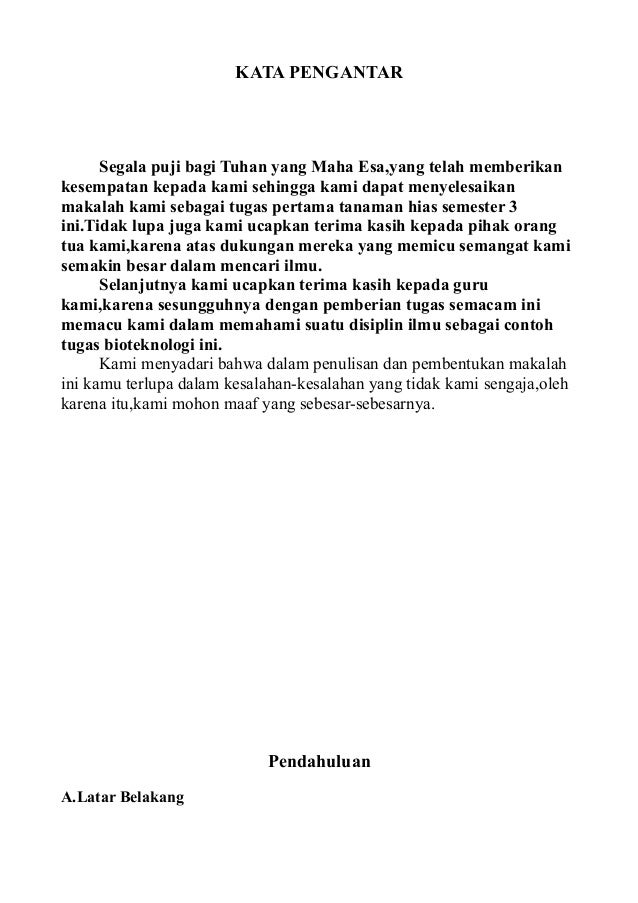 KATA PENGANTAR

Segala puji bagi Tuhan yang Maha Esa,yang telah memberikan kesempatan kepada kami sehingga kami dapat menyelesaikan makalah kami sebagai tugas pertama tanaman hias semester 3 ini.Tidak lupa juga kami ucapkan terima kasih kepada pihak orang tua kami,karena atas dukungan mereka yang memicu semangat kami semakin besar dalam mencari ilmu.

Selanjutnya kami ucapkan terima kasih kepada guru kami,karena sesungguhnya dengan pemberian tugas semacam ini memacu kami dalam memahami suatu disiplin ilmu sebagai contoh tugas bioteknologi ini.

Kami menyadari bahwa dalam penulisan dan pembentukan makalah ini kamu terlupa dalam kesalahan-kesalahan yang tidak kami sengaja,oleh karena itu,kami mohon maaf yang sebesar-sebesarnya.

Pendahuluan

A.Latar Belakang